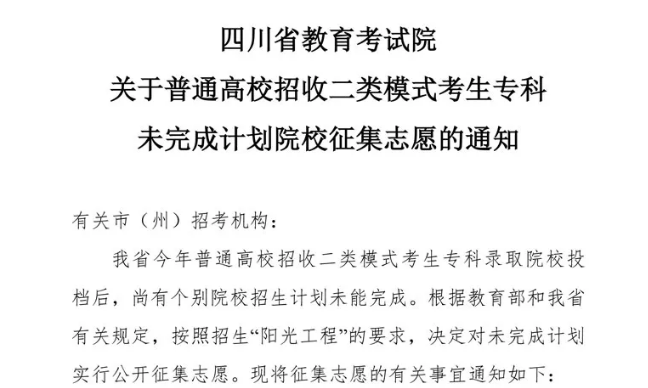 四川省教育考试院
关于普通高校招收二类模式考生专科
未完成计划院校征集志愿的通知

有关市（州）招考机构：

我省今年普通高校招收二类模式考生专科录取院校投档后，尚有个别院校招生计划未能完成。根据教育部和我省有关规定，按照招生“阳光工程”的要求，决定对未完成计划实行公开征集志愿。现将征集志愿的有关事宜通知如下：